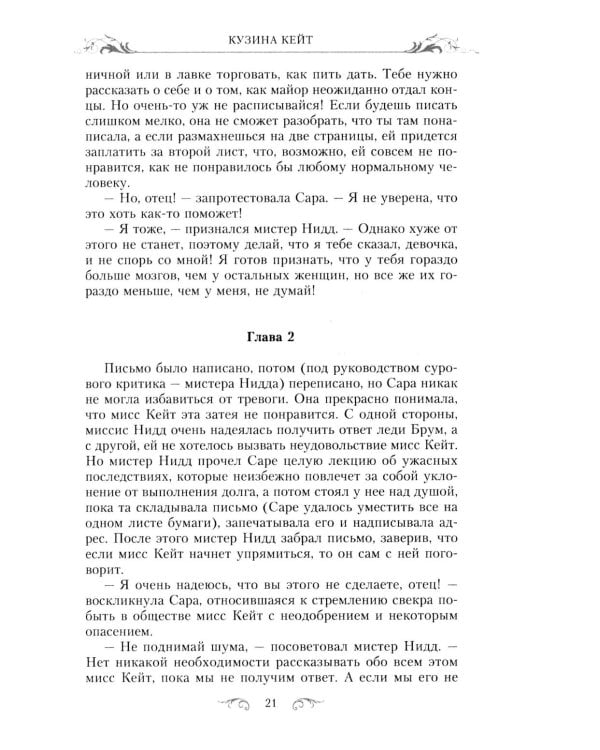 КУЗИНА КЕЙТ

ничной или в лавке торговать, как пить дать. Тебе нужно рассказать о себе и о том, как майор неожиданно отдал концы. Но очень-то уж не расписывайся! Если будешь писать слишком мелко, она не сможет разобрать, что ты там понаписала, а если размахнешься на две страницы, ей придется заплатить за второй лист, что, возможно, ей совсем не понравится, как не понравилось бы любому нормальному человеку.

— Но, отец! — запротестовала Сара. — Я не уверена, что это хоть как-то поможет!

— Я тоже, — признался мистер Нидд. — Однако хуже от этого не станет, поэтому делай, что я тебе сказал, девочка, и не спорь со мной! Я готов признать, что у тебя гораздо больше мозгов, чем у остальных женщин, но все же их гораздо меньше, чем у меня, не думай!

Глава 2

Письмо было написано, потом (под руководством сурового критика — мистера Нидда) переписано, но Сара никак не могла избавиться от тревоги. Она прекрасно понимала, что мисс Кейт эта затея не понравится. С одной стороны, миссис Нидд очень надеялась получить ответ леди Брум, а с другой, ей не хотелось вызвать неудовольствие мисс Кейт. Но мистер Нидд прочел Саре целую лекцию об ужасных последствиях, которые неизбежно повлечет за собой уклонение от выполнения долга, а потом стоял у нее над душой, пока та складывала письмо (Саре удалось уместить все на одном листе бумаги), запечатывала его и надписывала адрес. После этого мистер Нидд забрал письмо, заверив, что если мисс Кейт начнет упрямиться, то он сам с ней поговорит.

— Я очень надеюсь, что вы этого не сделаете, отец! — воскликнула Сара, относившаяся к стремлению свекра побыть в обществе мисс Кейт с неодобрением и некоторым опасением.

— Не поднимай шума, — посоветовал мистер Нидд. — Нет никакой необходимости рассказывать обо всем этом мисс Кейт, пока мы не получим ответ. А если мы его не

21